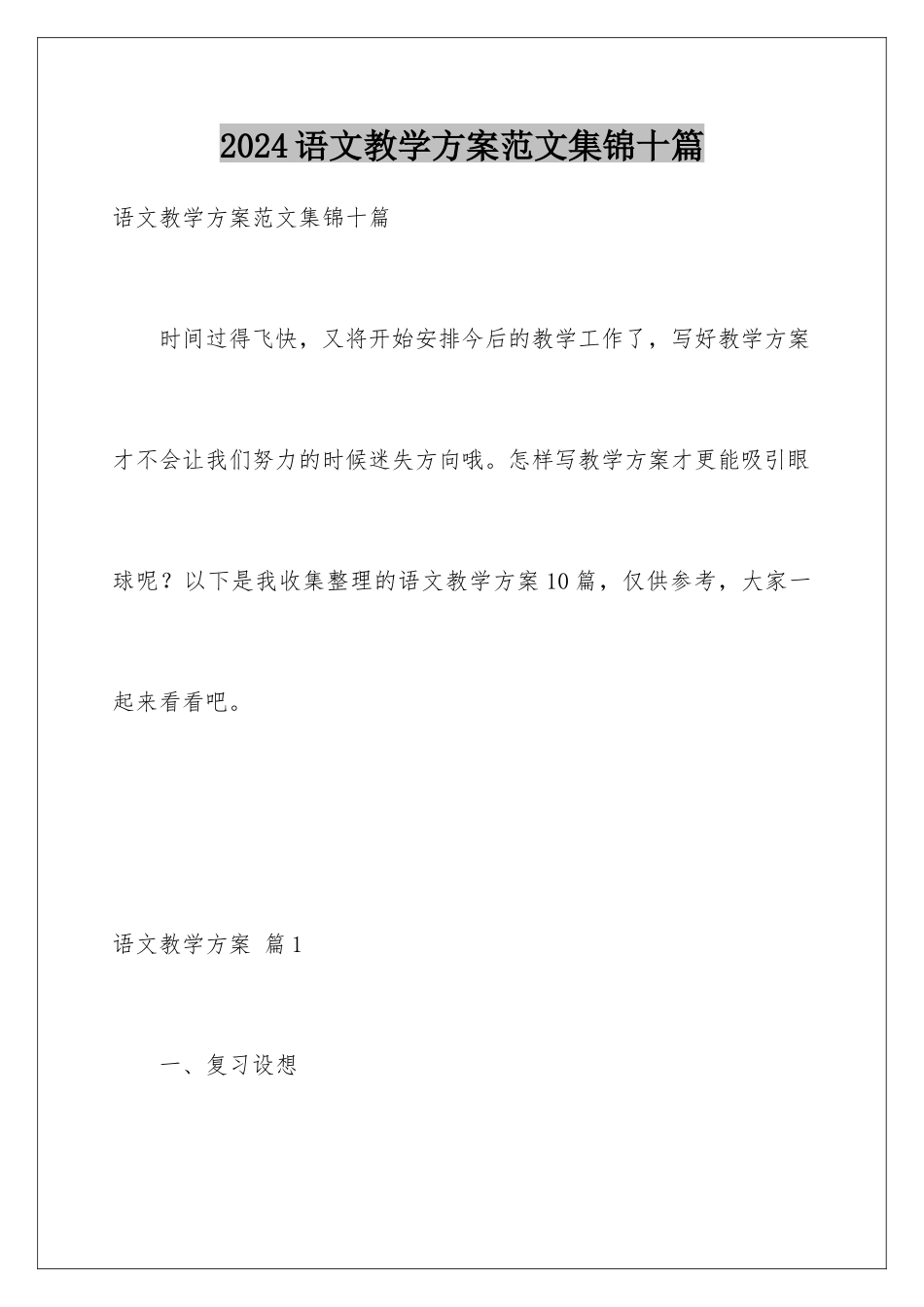 2024语文教学方案范文集锦十篇

语文教学方案范文集锦十篇

时间过得飞快，又将开始安排今后的教学工作了，写好教学方案才不会让我们努力的时候迷失方向哦。怎样写教学方案才更能吸引眼球呢？以下是我收集整理的语文教学方案10篇，仅供参考，大家一起来看看吧。

语文教学方案 篇1

一、复习设想